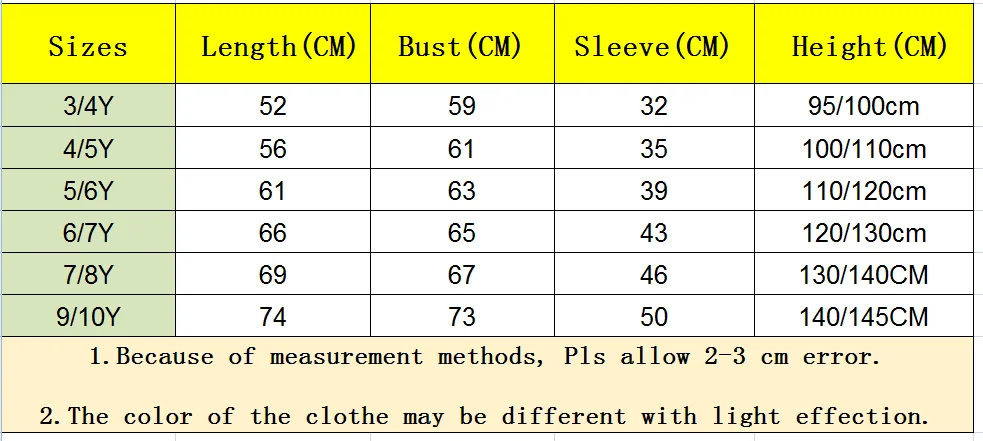 | Sizes | Length(CM) | Bust(CM) | Sleeve(CM) | Height(CM) |
|---|---|---|---|---|
| 3/4Y | 52 | 59 | 32 | 95/100cm |
| 4/5Y | 56 | 61 | 35 | 100/110cm |
| 5/6Y | 61 | 63 | 39 | 110/120cm |
| 6/7Y | 66 | 65 | 43 | 120/130cm |
| 7/8Y | 69 | 67 | 46 | 130/140CM |
| 9/10Y | 74 | 73 | 50 | 140/145CM |

1.Because of measurement methods, Pls allow 2-3 cm error.

2.The color of the clothe may be different with light effection.